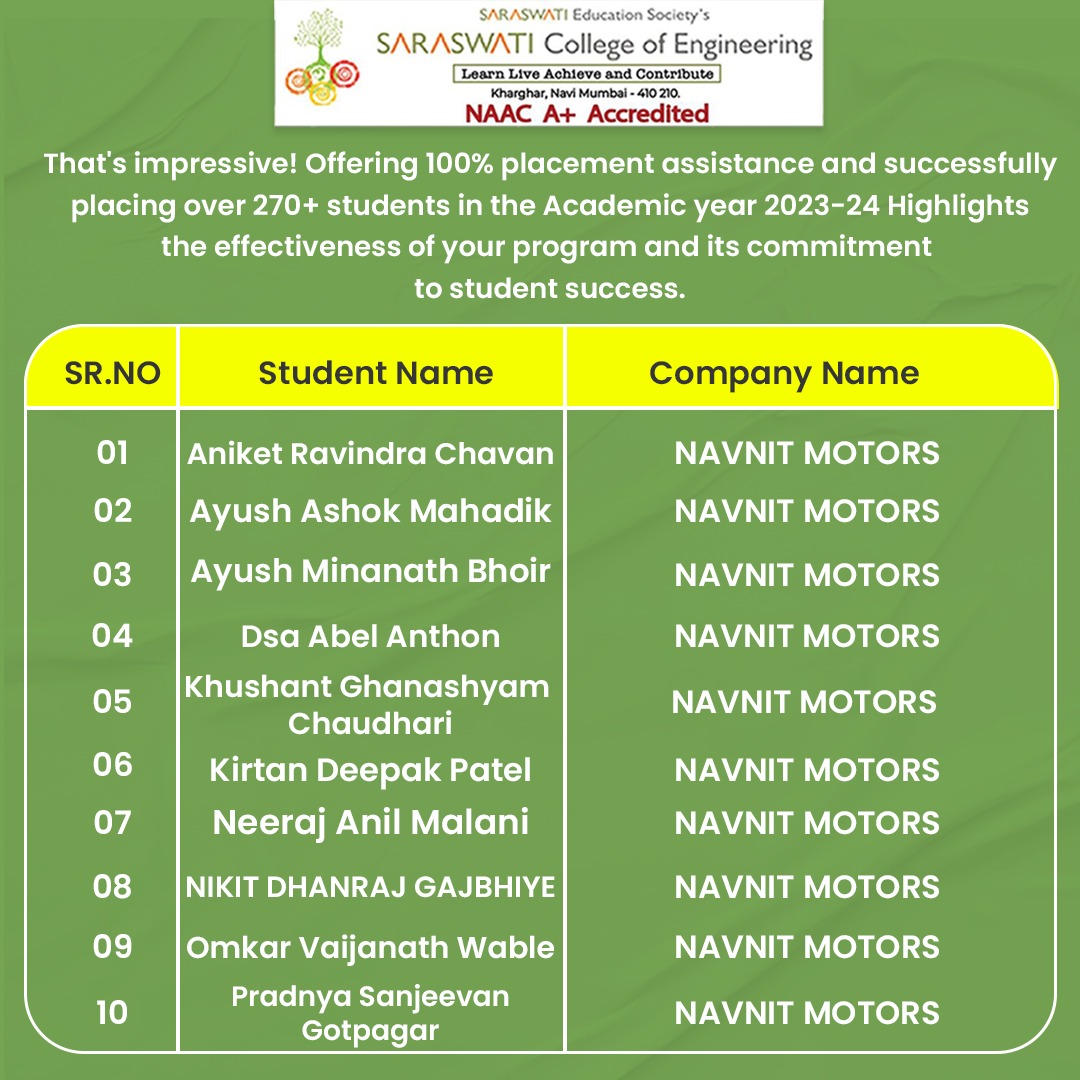 SARASWATI Education Society's
SARASWATI College of Engineering
Learn Live Achieve and Contribute
Kharghar, Navi Mumbai - 410 210.
NAAC A+ Accredited

That's impressive! Offering 100% placement assistance and successfully placing over 270+ students in the Academic year 2023-24 Highlights the effectiveness of your program and its commitment to student success.

| SR.NO | Student Name | Company Name |
|---|---|---|
| 01 | Aniket Ravindra Chavan | NAVNIT MOTORS |
| 02 | Ayush Ashok Mahadik | NAVNIT MOTORS |
| 03 | Ayush Minanath Bhoir | NAVNIT MOTORS |
| 04 | Dsa Abel Anthon | NAVNIT MOTORS |
| 05 | Khushant Ghanashyam Chaudhari | NAVNIT MOTORS |
| 06 | Kirtan Deepak Patel | NAVNIT MOTORS |
| 07 | Neeraj Anil Malani | NAVNIT MOTORS |
| 08 | NIKIT DHANRAJ GAJBHIYE | NAVNIT MOTORS |
| 09 | Omkar Vaijanath Wable | NAVNIT MOTORS |
| 10 | Pradnya Sanjeevan Gotpagar | NAVNIT MOTORS |